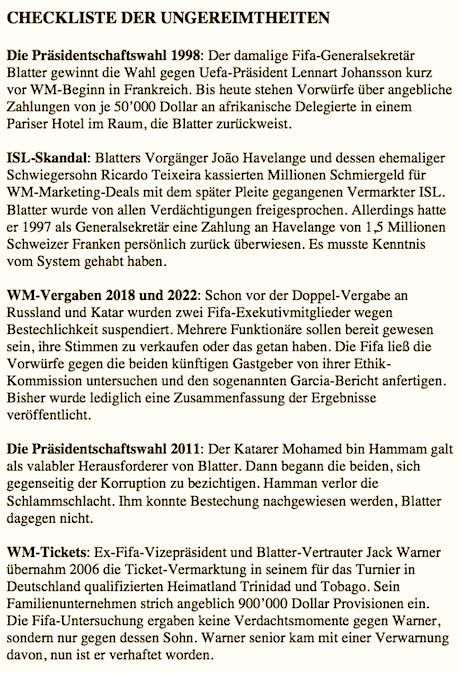 CHECKLISTE DER UNGEREIMTHEITEN

Die Präsidentschaftswahl 1998: Der damalige Fifa-Generalsekretär Blatter gewinnt die Wahl gegen Uefa-Präsident Lennart Johansson kurz vor WM-Beginn in Frankreich. Bis heute stehen Vorwürfe über angebliche Zahlungen von je 50'000 Dollar an afrikanische Delegierte in einem Pariser Hotel im Raum, die Blatter zurückweist.

ISL-Skandal: Blatters Vorgänger João Havelange und dessen ehemaliger Schwiegersohn Ricardo Teixeira kassierten Millionen Schmiergeld für WM-Marketing-Deals mit dem später Pleite gegangenen Vermarkter ISL. Blatter wurde von allen Verdächtigungen freigesprochen. Allerdings hatte er 1997 als Generalsekretär eine Zahlung an Havelange von 1,5 Millionen Schweizer Franken persönlich zurück überwiesen. Es musste Kenntnis vom System gehabt haben.

WM-Vergaben 2018 und 2022: Schon vor der Doppel-Vergabe an Russland und Katar wurden zwei Fifa-Exekutivmitglieder wegen Bestechlichkeit suspendiert. Mehrere Funktionäre sollen bereit gewesen sein, ihre Stimmen zu verkaufen oder das getan haben. Die Fifa ließ die Vorwürfe gegen die beiden künftigen Gastgeber von ihrer Ethik-Kommission untersuchen und den sogenannten Garcia-Bericht anfertigen. Bisher wurde lediglich eine Zusammenfassung der Ergebnisse veröffentlicht.

Die Präsidentschaftswahl 2011: Der Katarer Mohamed bin Hammam galt als valabler Herausforderer von Blatter. Dann begann die beiden, sich gegenseitig der Korruption zu bezichtigen. Hamman verlor die Schlammschlacht. Ihm konnte Bestechung nachgewiesen werden, Blatter dagegen nicht.

WM-Tickets: Ex-Fifa-Vizepräsident und Blatter-Vertrauter Jack Warner übernahm 2006 die Ticket-Vermarktung in seinem für das Turnier in Deutschland qualifizierten Heimatland Trinidad und Tobago. Sein Familienunternehmen strich angeblich 900'000 Dollar Provisionen ein. Die Fifa-Untersuchung ergaben keine Verdachtsmomente gegen Warner, sondern nur gegen dessen Sohn. Warner senior kam mit einer Verwarnung davon, nun ist er verhaftet worden.